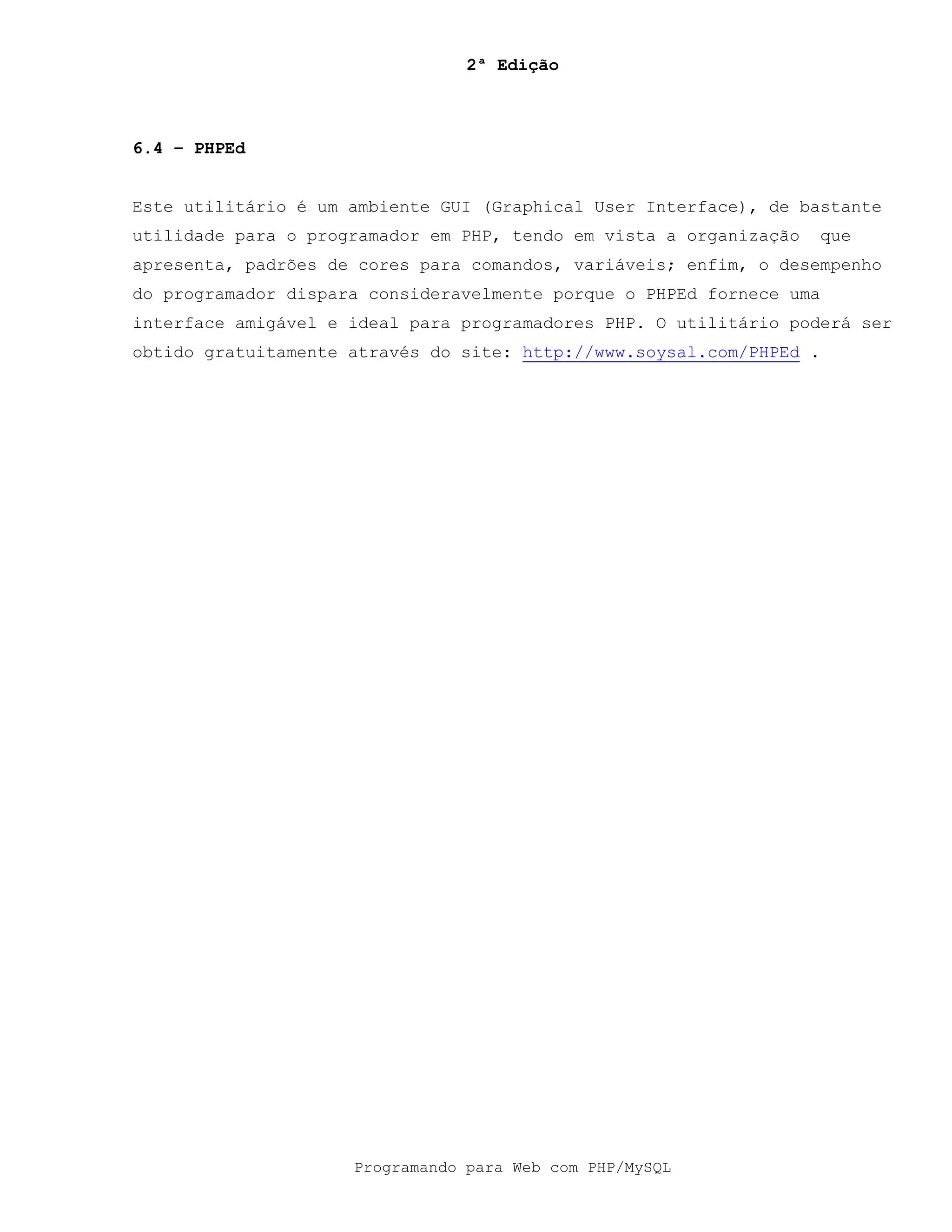 2ª Edição

6.4 – PHPEd

Este utilitário é um ambiente GUI (Graphical User Interface), de bastante utilidade para o programador em PHP, tendo em vista a organização que apresenta, padrões de cores para comandos, variáveis; enfim, o desempenho do programador dispara consideravelmente porque o PHPEd fornece uma interface amigável e ideal para programadores PHP. O utilitário poderá ser obtido gratuitamente através do site: http://www.soysal.com/PHPEd .

Programando para Web com PHP/MySQL